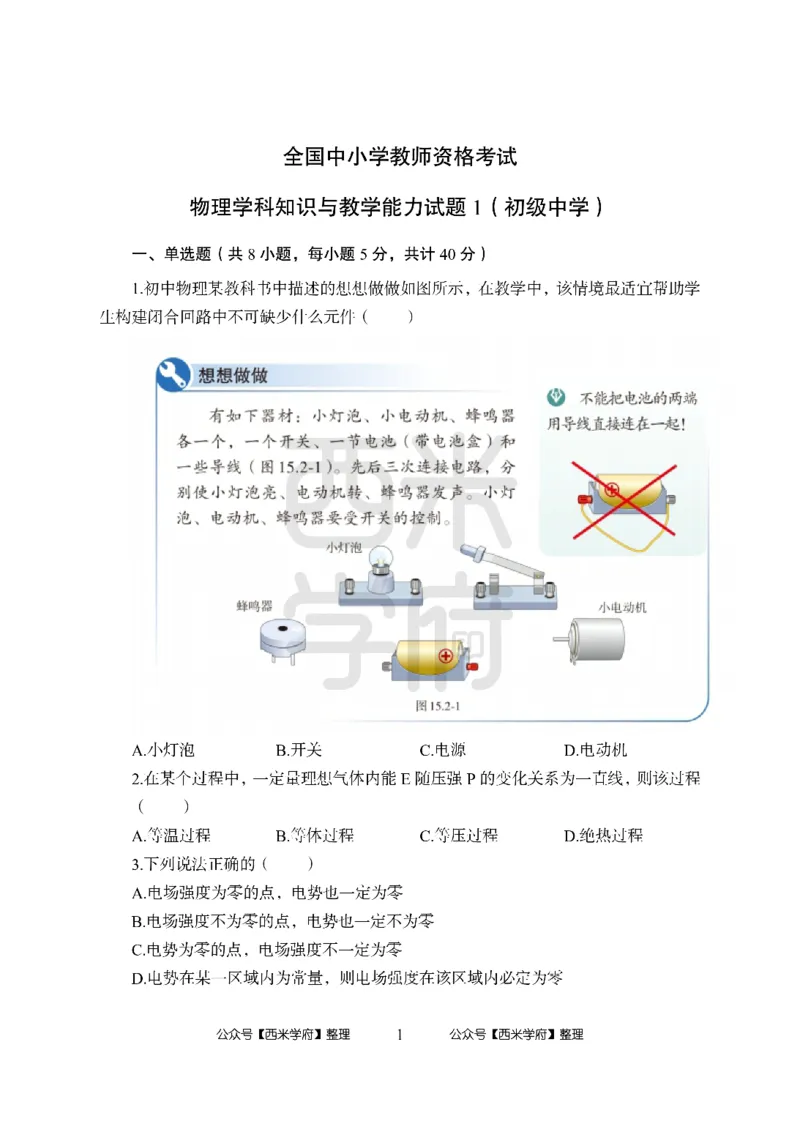 全国中小学教师资格考试

物理学科知识与教学能力试题 1（初级中学）

一、单选题（共 8 小题，每小题 5 分，共计 40 分）

1.初中物理某教科书中描述的想想做做如图所示，在教学中，该情境最适宜帮助学生构建闭合回路中不可缺少什么元件（　　）

想想做做

有如下器材：小灯泡、小电动机、蜂鸣器各一个，一个开关、一节电池（带电池盒）和一些导线（图 15.2-1）。先后三次连接电路，分别使小灯泡亮、电动机转、蜂鸣器发声。小灯泡、电动机、蜂鸣器要受开关的控制。

不能把电池的两端用导线直接连在一起！

小灯泡

蜂鸣器

小电动机

图 15.2-1

西米学府

A.小灯泡　　B.开关　　C.电源　　D.电动机

2.在某个过程中，一定量理想气体内能 E 随压强 P 的变化关系为一直线，则该过程（　　）

A.等温过程　　B.等体过程　　C.等压过程　　D.绝热过程

3.下列说法正确的（　　）

A.电场强度为零的点，电势也一定为零

B.电场强度不为零的点，电势也一定不为零

C.电势为零的点，电场强度不一定为零

D.电势在某一区域内为常量，则电场强度在该区域内必定为零

公众号【西米学府】整理　　1　　公众号【西米学府】整理